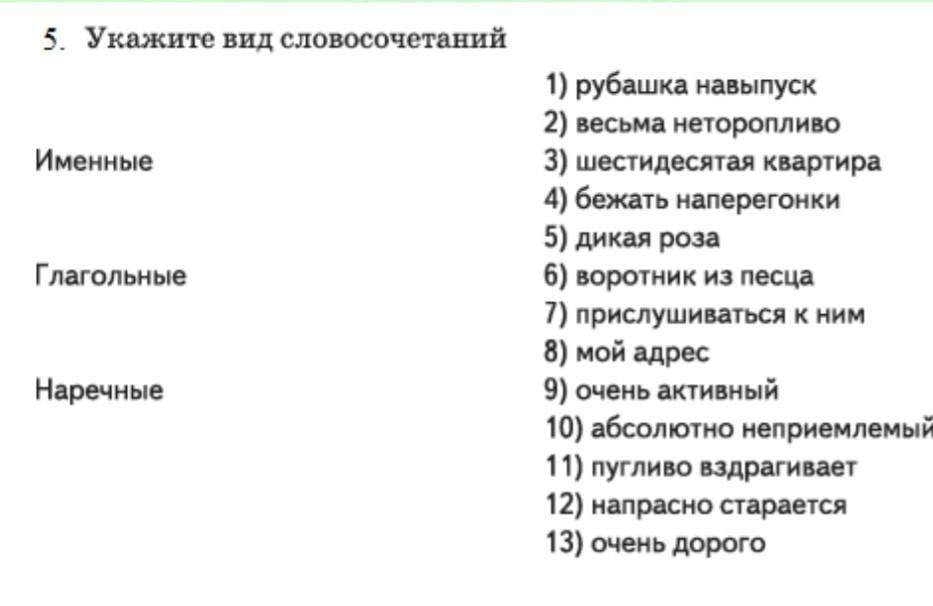 5. Укажите вид словосочетаний

Именные

Глагольные

Наречные

1) рубашка навыпуск
2) весьма неторопливо
3) шестидесятая квартира
4) бежать наперегонки
5) дикая роза
6) воротник из песца
7) прислушиваться к ним
8) мой адрес
9) очень активный
10) абсолютно неприемлемый
11) пугливо вздрагивает
12) напрасно старается
13) очень дорого